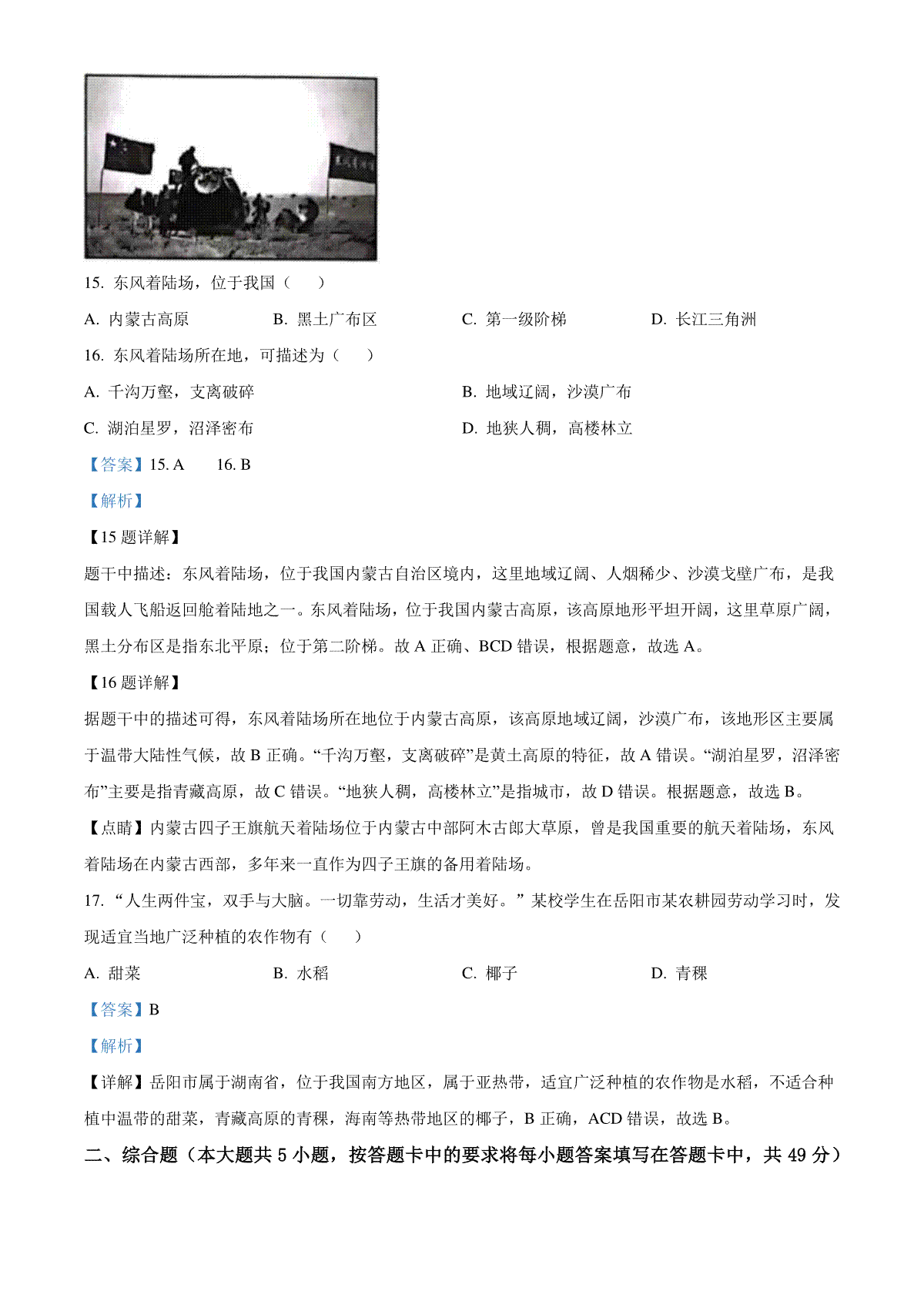 15. 东风着陆场，位于我国（　　）

A. 内蒙古高原　　B. 黑土广布区　　C. 第一级阶梯　　D. 长江三角洲

16. 东风着陆场所在地，可描述为（　　）

A. 千沟万壑，支离破碎　　B. 地域辽阔，沙漠广布

C. 湖泊星罗，沼泽密布　　D. 地狭人稠，高楼林立

【答案】15. A　16. B

【解析】

【15 题详解】

题干中描述：东风着陆场，位于我国内蒙古自治区境内，这里地域辽阔、人烟稀少、沙漠戈壁广布，是我国载人飞船返回舱着陆地之一。东风着陆场，位于我国内蒙古高原，该高原地形平坦开阔，这里草原广阔，黑土分布区是指东北平原；位于第二阶梯。故 A 正确、BCD 错误，根据题意，故选 A。

【16 题详解】

据题干中的描述可得，东风着陆场所在地位于内蒙古高原，该高原地域辽阔，沙漠广布，该地形区主要属于温带大陆性气候，故 B 正确。“千沟万壑，支离破碎”是黄土高原的特征，故 A 错误。“湖泊星罗，沼泽密布”主要是指青藏高原，故 C 错误。“地狭人稠，高楼林立”是指城市，故 D 错误。根据题意，故选 B。

【点睛】内蒙古四子王旗航天着陆场位于内蒙古中部阿木古郎大草原，曾是我国重要的航天着陆场，东风着陆场在内蒙古西部，多年来一直作为四子王旗的备用着陆场。

17. “人生两件宝，双手与大脑。一切靠劳动，生活才美好。”某校学生在岳阳市某农耕园劳动学习时，发现适宜当地广泛种植的农作物有（　　）

A. 甜菜　　B. 水稻　　C. 椰子　　D. 青稞

【答案】B

【解析】

【详解】岳阳市属于湖南省，位于我国南方地区，属于亚热带，适宜广泛种植的农作物是水稻，不适合种植中温带的甜菜，青藏高原的青稞，海南等热带地区的椰子，B 正确，ACD 错误，故选 B。

二、综合题（本大题共 5 小题，按答题卡中的要求将每小题答案填写在答题卡中，共 49 分）